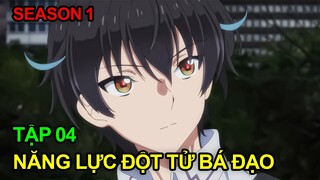 SEASON 1

TẬP 04

NĂNG LỰC ĐỘT TỬ BÁ ĐẠO